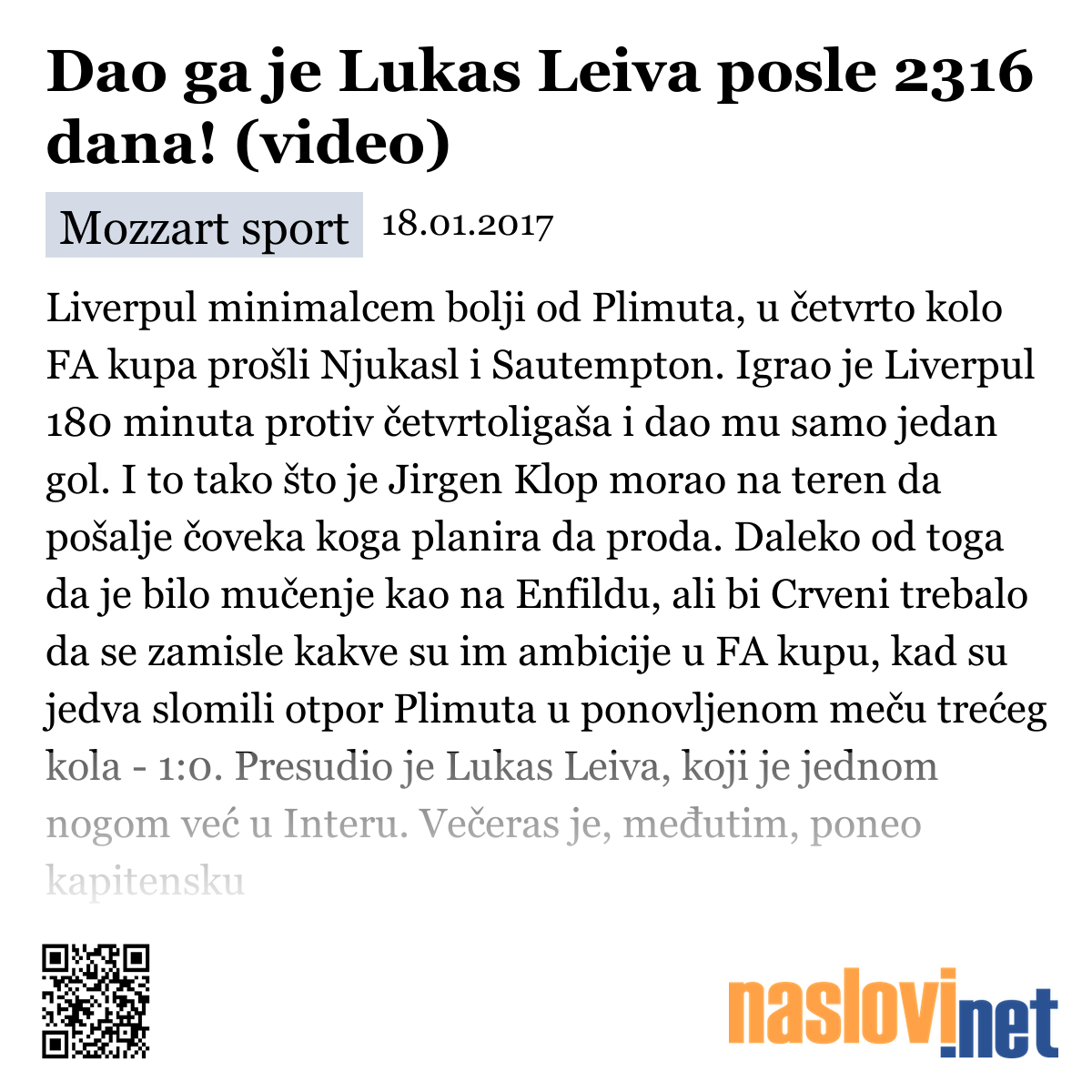 Dao ga je Lukas Leiva posle 2316 dana! (video)

Mozzart sport 18.01.2017

Liverpul minimalcem bolji od Plimuta, u četvrto kolo FA kupa prošli Njukasl i Sautempton. Igrao je Liverpul 180 minuta protiv četvrtoligaša i dao mu samo jedan gol. I to tako što je Jirgen Klop morao na teren da pošalje čoveka koga planira da proda. Daleko od toga da je bilo mučenje kao na Enfildu, ali bi Crveni trebalo da se zamisle kakve su im ambicije u FA kupu, kad su jedva slomili otpor Plimuta u ponovljenom meču trećeg kola - 1:0. Presudio je Lukas Leiva, koji je jednom nogom već u Interu. Večeras je, međutim, poneo kapitensku

naslovi.net